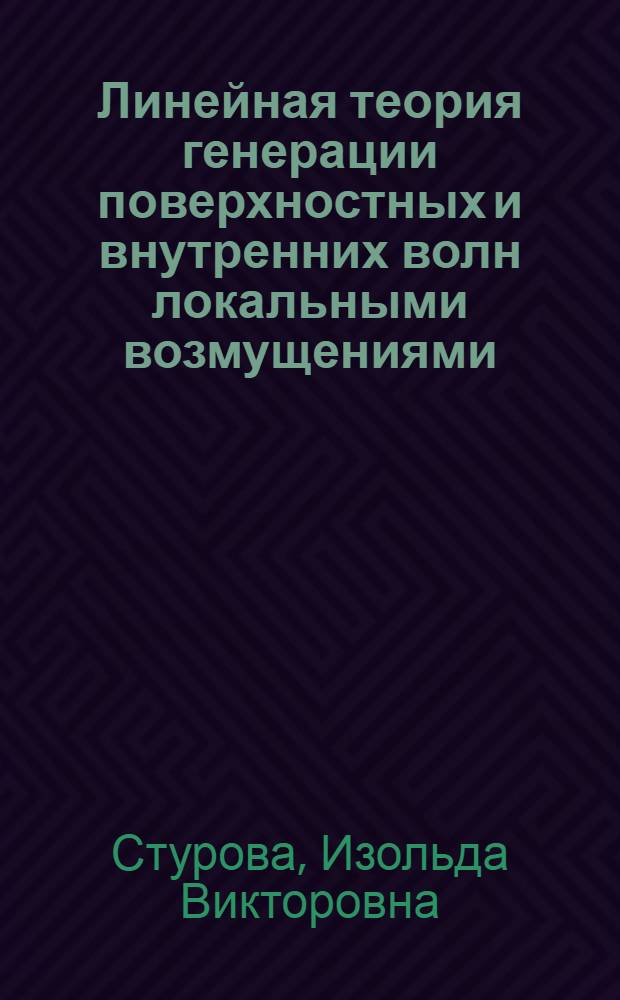 Линейная теория генерации поверхностных и внутренних волн локальными возмущениями

Стурова, Изольда Викторовна